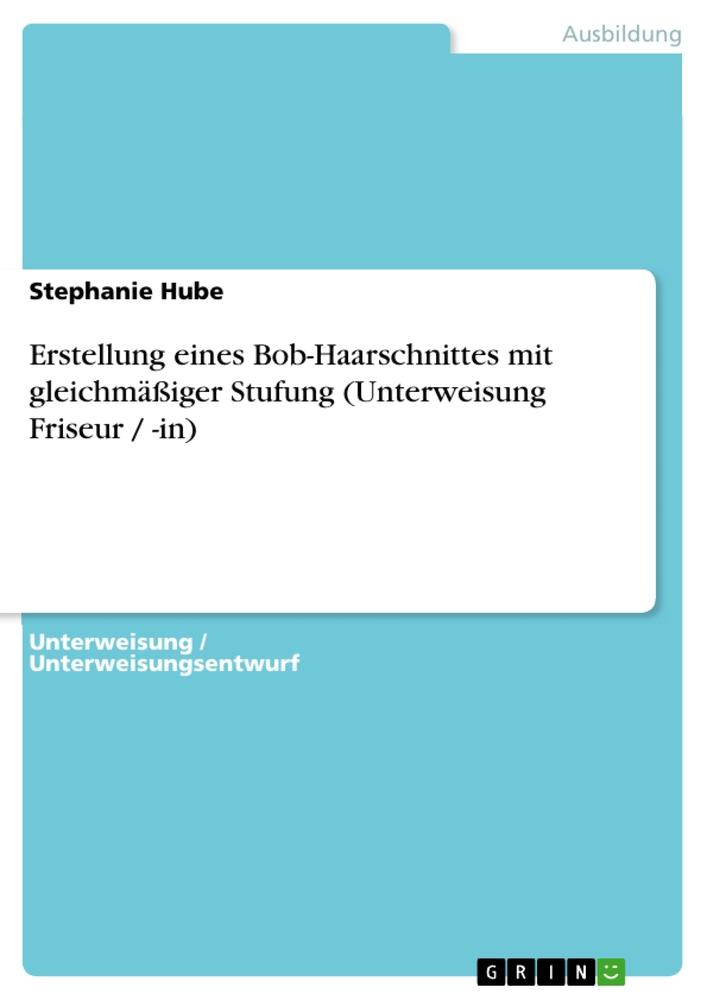 Ausbildung

Stephanie Hube

Erstellung eines Bob-Haarschnittes mit gleichmäßiger Stufung (Unterweisung Friseur / -in)

Unterweisung / Unterweisungsentwurf

GRIN